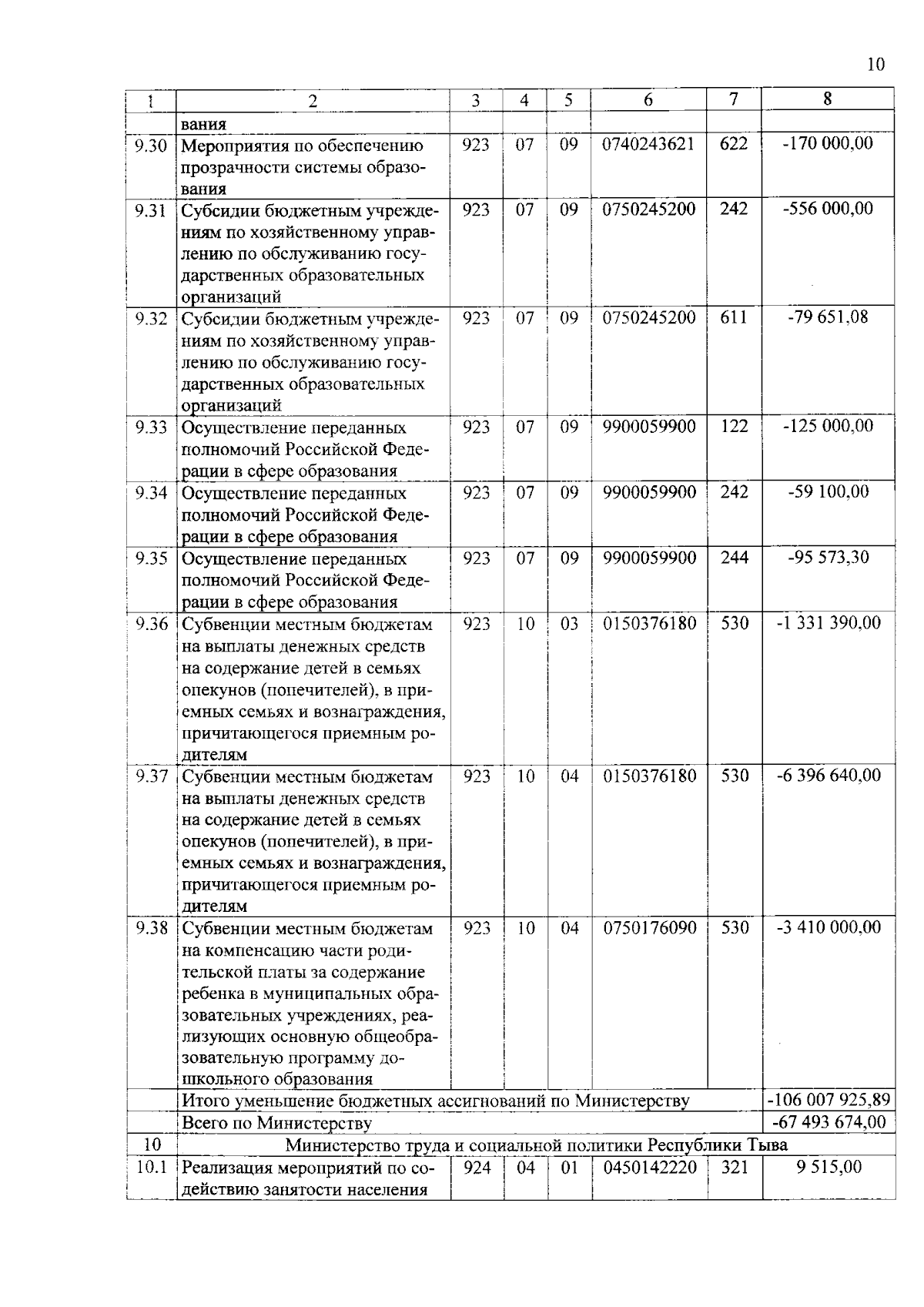 10

| 1 | 2 | 3 | 4 | 5 | 6 | 7 | 8 |
|---|---|---|---|---|---|---|---|
| | вания | | | | | | |
| 9.30 | Мероприятия по обеспечению прозрачности системы образования | 923 | 07 | 09 | 0740243621 | 622 | -170 000,00 |
| 9.31 | Субсидии бюджетным учреждениям по хозяйственному управлению по обслуживанию государственных образовательных организаций | 923 | 07 | 09 | 0750245200 | 242 | -556 000,00 |
| 9.32 | Субсидии бюджетным учреждениям по хозяйственному управлению по обслуживанию государственных образовательных организаций | 923 | 07 | 09 | 0750245200 | 611 | -79 651,08 |
| 9.33 | Осуществление переданных полномочий Российской Федерации в сфере образования | 923 | 07 | 09 | 9900059900 | 122 | -125 000,00 |
| 9.34 | Осуществление переданных полномочий Российской Федерации в сфере образования | 923 | 07 | 09 | 9900059900 | 242 | -59 100,00 |
| 9.35 | Осуществление переданных полномочий Российской Федерации в сфере образования | 923 | 07 | 09 | 9900059900 | 244 | -95 573,30 |
| 9.36 | Субвенции местным бюджетам на выплаты денежных средств на содержание детей в семьях опекунов (попечителей), в приемных семьях и вознаграждения, причитающегося приемным родителям | 923 | 10 | 03 | 0150376180 | 530 | -1 331 390,00 |
| 9.37 | Субвенции местным бюджетам на выплаты денежных средств на содержание детей в семьях опекунов (попечителей), в приемных семьях и вознаграждения, причитающегося приемным родителям | 923 | 10 | 04 | 0150376180 | 530 | -6 396 640,00 |
| 9.38 | Субвенции местным бюджетам на компенсацию части родительской платы за содержание ребенка в муниципальных образовательных учреждениях, реализующих основную общеобразовательную программу дошкольного образования | 923 | 10 | 04 | 0750176090 | 530 | -3 410 000,00 |
| | Итого уменьшение бюджетных ассигнований по Министерству | | | | | | -106 007 925,89 |
| | Всего по Министерству | | | | | | -67 493 674,00 |
| 10 | Министерство труда и социальной политики Республики Тыва | | | | | | |
| 10.1 | Реализация мероприятий по содействию занятости населения | 924 | 04 | 01 | 0450142220 | 321 | 9 515,00 |